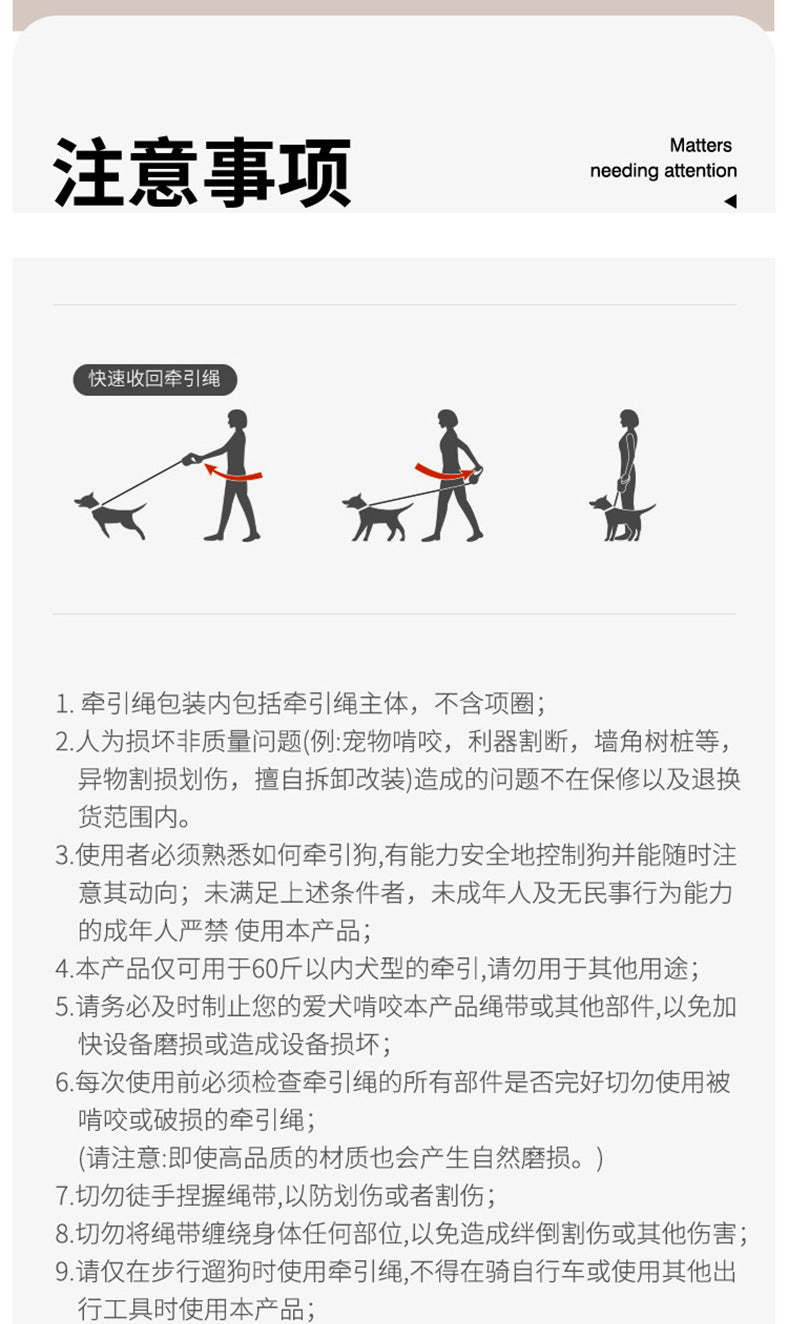 注意事项

Matters needing attention

快速收回牵引绳

1. 牵引绳包装内包括牵引绳主体，不含项圈；

2.人为损坏非质量问题(例:宠物啃咬，利器割断，墙角树桩等，异物割损划伤，擅自拆卸改装)造成的问题不在保修以及退换货范围内。

3.使用者必须熟悉如何牵引狗,有能力安全地控制狗并能随时注意其动向；未满足上述条件者，未成年人及无民事行为能力的成年人严禁 使用本产品；

4.本产品仅可用于60斤以内犬型的牵引,请勿用于其他用途；

5.请务必及时制止您的爱犬啃咬本产品绳带或其他部件,以免加快设备磨损或造成设备损坏；

6.每次使用前必须检查牵引绳的所有部件是否完好切勿使用被啃咬或破损的牵引绳；
(请注意:即使高品质的材质也会产生自然磨损。)

7.切勿徒手捏握绳带,以防划伤或者割伤；

8.切勿将绳带缠绕身体任何部位,以免造成绊倒割伤或其他伤害；

9.请仅在步行遛狗时使用牵引绳,不得在骑自行车或使用其他出行工具时使用本产品；